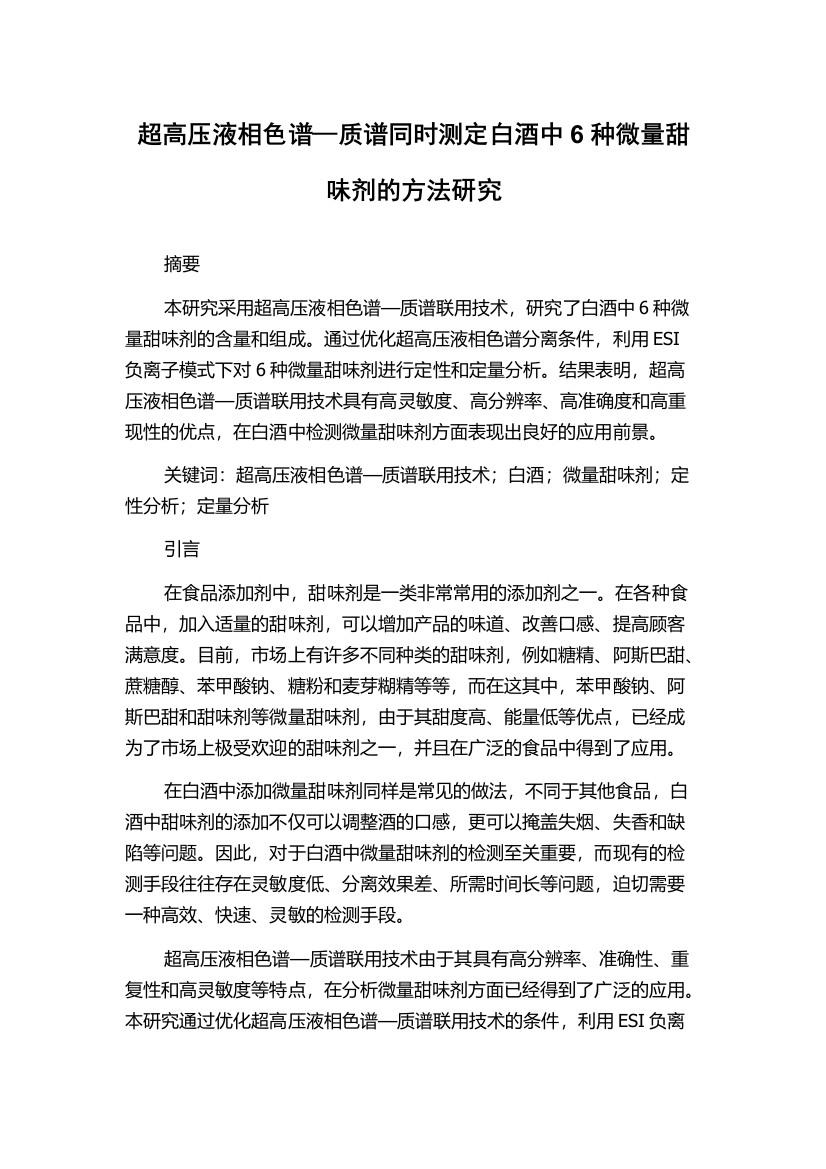 超高压液相色谱—质谱同时测定白酒中 6 种微量甜味剂的方法研究

摘要

本研究采用超高压液相色谱—质谱联用技术，研究了白酒中 6 种微量甜味剂的含量和组成。通过优化超高压液相色谱分离条件，利用 ESI 负离子模式下对 6 种微量甜味剂进行定性和定量分析。结果表明，超高压液相色谱—质谱联用技术具有高灵敏度、高分辨率、高准确度和高重现性的优点，在白酒中检测微量甜味剂方面表现出良好的应用前景。

关键词：超高压液相色谱—质谱联用技术；白酒；微量甜味剂；定性分析；定量分析

引言

在食品添加剂中，甜味剂是一类非常常用的添加剂之一。在各种食品中，加入适量的甜味剂，可以增加产品的味道、改善口感、提高顾客满意度。目前，市场上有许多不同种类的甜味剂，例如糖精、阿斯巴甜、蔗糖醇、苯甲酸钠、糖粉和麦芽糊精等等，而在这其中，苯甲酸钠、阿斯巴甜和甜味剂等微量甜味剂，由于其甜度高、能量低等优点，已经成为了市场上极受欢迎的甜味剂之一，并且在广泛的食品中得到了应用。

在白酒中添加微量甜味剂同样是常见的做法，不同于其他食品，白酒中甜味剂的添加不仅可以调整酒的口感，更可以掩盖失烟、失香和缺陷等问题。因此，对于白酒中微量甜味剂的检测至关重要，而现有的检测手段往往存在灵敏度低、分离效果差、所需时间长等问题，迫切需要一种高效、快速、灵敏的检测手段。

超高压液相色谱—质谱联用技术由于其具有高分辨率、准确性、重复性和高灵敏度等特点，在分析微量甜味剂方面已经得到了广泛的应用。本研究通过优化超高压液相色谱—质谱联用技术的条件，利用 ESI 负离